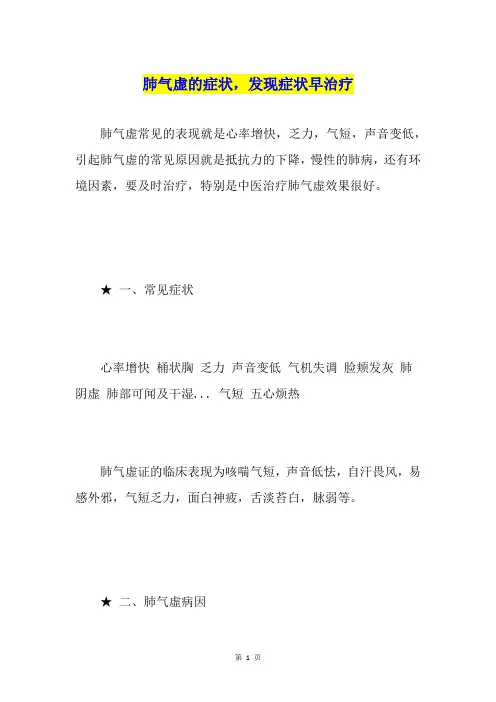 肺气虚的症状，发现症状早治疗

肺气虚常见的表现就是心率增快，乏力，气短，声音变低，引起肺气虚的常见原因就是抵抗力的下降，慢性的肺病，还有环境因素，要及时治疗，特别是中医治疗肺气虚效果很好。

★ 一、常见症状

心率增快 桶状胸 乏力 声音变低 气机失调 脸颊发灰 肺阴虚 肺部可闻及干湿... 气短 五心烦热

肺气虚证的临床表现为咳喘气短，声音低怯，自汗畏风，易感外邪，气短乏力，面白神疲，舌淡苔白，脉弱等。

★ 二、肺气虚病因

第 1 页